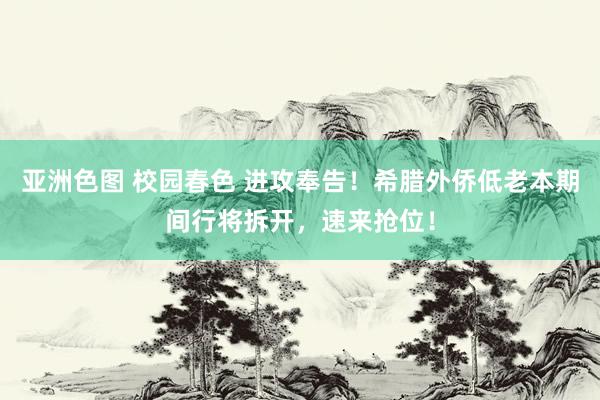 亚洲色图 校园春色 进攻奉告！希腊外侨低老本期间行将拆开，速来抢位！